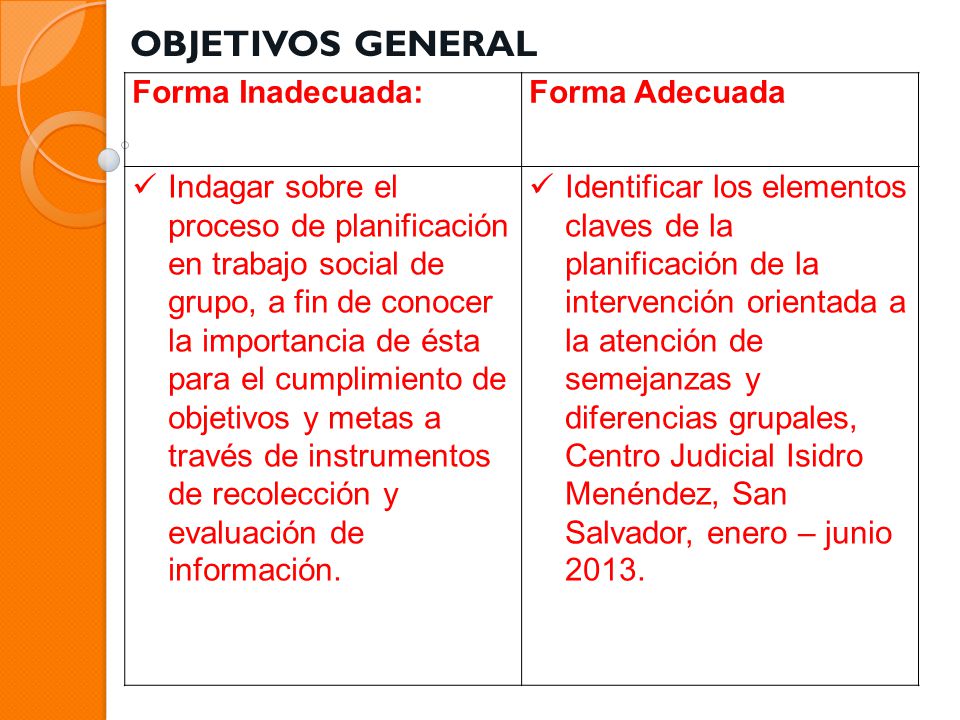 OBJETIVOS GENERAL

| Forma Inadecuada: | Forma Adecuada |
|---|---|
| ✓ Indagar sobre el proceso de planificación en trabajo social de grupo, a fin de conocer la importancia de ésta para el cumplimiento de objetivos y metas a través de instrumentos de recolección y evaluación de información. | ✓ Identificar los elementos claves de la planificación de la intervención orientada a la atención de semejanzas y diferencias grupales, Centro Judicial Isidro Menéndez, San Salvador, enero – junio 2013. |